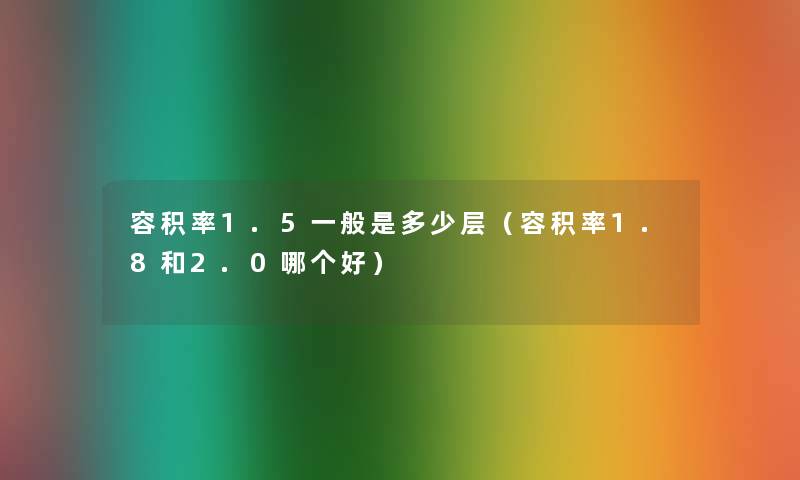 容积率1．5一般是多少层（容积率1．8和2．0哪个好）